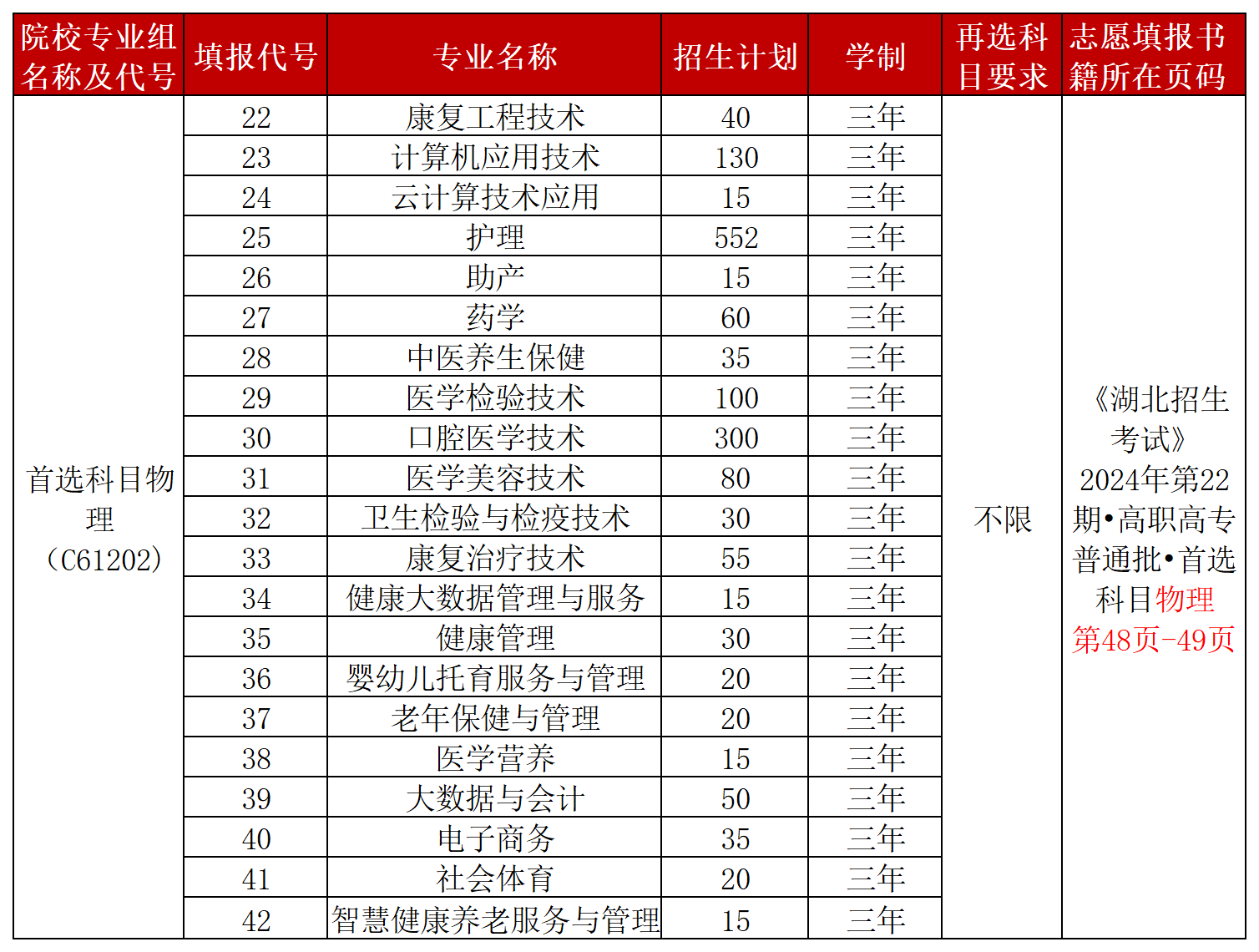 | 院校专业组名称及代号 | 填报代号 | 专业名称 | 招生计划 | 学制 | 再选科目要求 | 志愿填报书籍所在页码 |
|---|---|---|---|---|---|---|
| 首选科目物理（C61202） | 22 | 康复工程技术 | 40 | 三年 | 不限 | 《湖北招生考试》2024年第22期•高职高专普通批•首选科目物理第48页-49页 |
| | 23 | 计算机应用技术 | 130 | 三年 | | |
| | 24 | 云计算技术应用 | 15 | 三年 | | |
| | 25 | 护理 | 552 | 三年 | | |
| | 26 | 助产 | 15 | 三年 | | |
| | 27 | 药学 | 60 | 三年 | | |
| | 28 | 中医养生保健 | 35 | 三年 | | |
| | 29 | 医学检验技术 | 100 | 三年 | | |
| | 30 | 口腔医学技术 | 300 | 三年 | | |
| | 31 | 医学美容技术 | 80 | 三年 | | |
| | 32 | 卫生检验与检疫技术 | 30 | 三年 | | |
| | 33 | 康复治疗技术 | 55 | 三年 | | |
| | 34 | 健康大数据管理与服务 | 15 | 三年 | | |
| | 35 | 健康管理 | 30 | 三年 | | |
| | 36 | 婴幼儿托育服务与管理 | 20 | 三年 | | |
| | 37 | 老年保健与管理 | 20 | 三年 | | |
| | 38 | 医学营养 | 15 | 三年 | | |
| | 39 | 大数据与会计 | 50 | 三年 | | |
| | 40 | 电子商务 | 35 | 三年 | | |
| | 41 | 社会体育 | 20 | 三年 | | |
| | 42 | 智慧健康养老服务与管理 | 15 | 三年 | | |